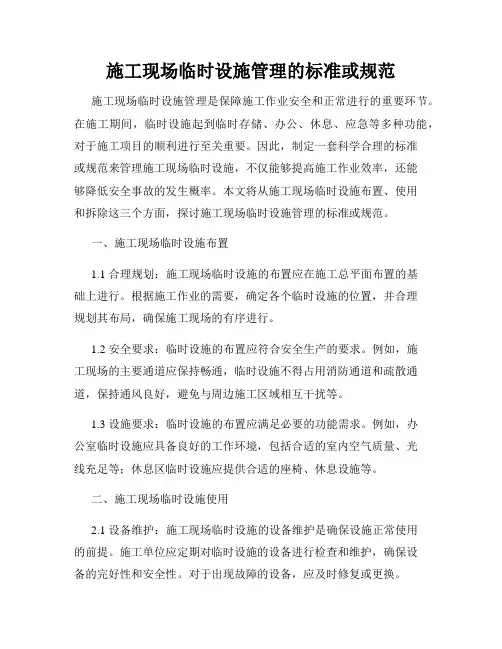 施工现场临时设施管理的标准或规范

施工现场临时设施管理是保障施工作业安全和正常进行的重要环节。在施工期间，临时设施起到临时存储、办公、休息、应急等多种功能，对于施工项目的顺利进行至关重要。因此，制定一套科学合理的标准或规范来管理施工现场临时设施，不仅能够提高施工作业效率，还能够降低安全事故的发生概率。本文将从施工现场临时设施布置、使用和拆除这三个方面，探讨施工现场临时设施管理的标准或规范。

一、施工现场临时设施布置

1.1 合理规划：施工现场临时设施的布置应在施工总平面布置的基础上进行。根据施工作业的需要，确定各个临时设施的位置，并合理规划其布局，确保施工现场的有序进行。

1.2 安全要求：临时设施的布置应符合安全生产的要求。例如，施工现场的主要通道应保持畅通，临时设施不得占用消防通道和疏散通道，保持通风良好，避免与周边施工区域相互干扰等。

1.3 设施要求：临时设施的布置应满足必要的功能需求。例如，办公室临时设施应具备良好的工作环境，包括合适的室内空气质量、光线充足等；休息区临时设施应提供合适的座椅、休息设施等。

二、施工现场临时设施使用

2.1 设备维护：施工现场临时设施的设备维护是确保设施正常使用的前提。施工单位应定期对临时设施的设备进行检查和维护，确保设备的完好性和安全性。对于出现故障的设备，应及时修复或更换。